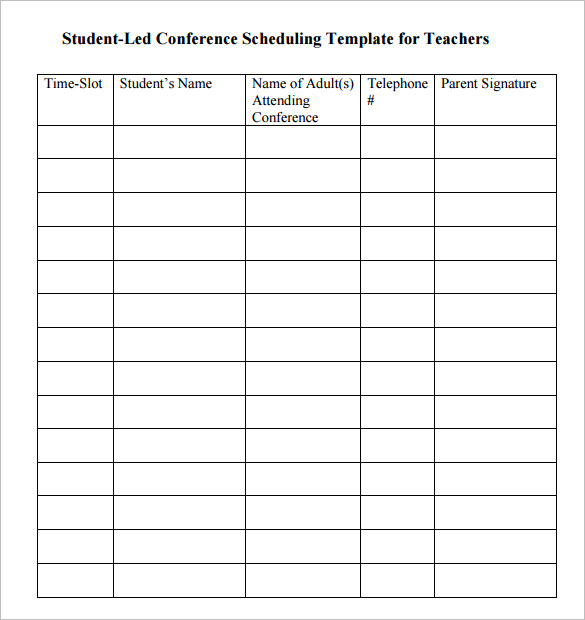 Student-Led Conference Scheduling Template for Teachers

| Time-Slot | Student’s Name | Name of Adult(s) Attending Conference | Telephone # | Parent Signature |
|---|---|---|---|---|
| | | | | |
| | | | | |
| | | | | |
| | | | | |
| | | | | |
| | | | | |
| | | | | |
| | | | | |
| | | | | |
| | | | | |
| | | | | |
| | | | | |
| | | | | |
| | | | | |